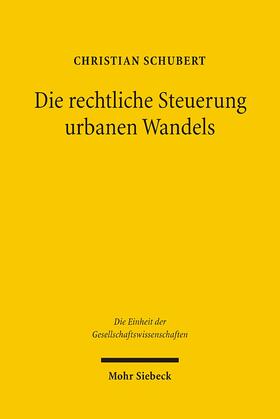 CHRISTIAN SCHUBERT

Die rechtliche Steuerung urbanen Wandels

Die Einheit der Gesellschaftswissenschaften

Mohr Siebeck